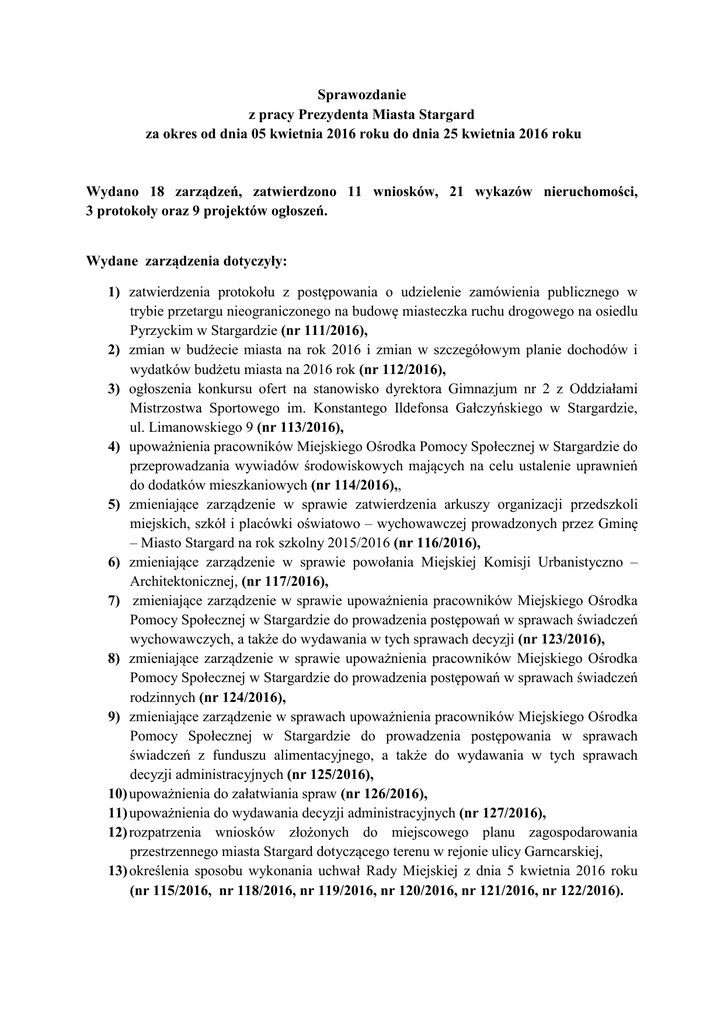 Sprawozdanie
z pracy Prezydenta Miasta Stargard
za okres od dnia 05 kwietnia 2016 roku do dnia 25 kwietnia 2016 roku

Wydano 18 zarządzeń, zatwierdzono 11 wniosków, 21 wykazów nieruchomości, 3 protokoły oraz 9 projektów ogłoszeń.

Wydane zarządzenia dotyczyły:

1) zatwierdzenia protokołu z postępowania o udzielenie zamówienia publicznego w trybie przetargu nieograniczonego na budowę miasteczka ruchu drogowego na osiedlu Pyrzyckim w Stargardzie (nr 111/2016),
2) zmian w budżecie miasta na rok 2016 i zmian w szczegółowym planie dochodów i wydatków budżetu miasta na 2016 rok (nr 112/2016),
3) ogłoszenia konkursu ofert na stanowisko dyrektora Gimnazjum nr 2 z Oddziałami Mistrzostwa Sportowego im. Konstantego Ildefonsa Gałczyńskiego w Stargardzie, ul. Limanowskiego 9 (nr 113/2016),
4) upoważnienia pracowników Miejskiego Ośrodka Pomocy Społecznej w Stargardzie do przeprowadzania wywiadów środowiskowych mających na celu ustalenie uprawnień do dodatków mieszkaniowych (nr 114/2016),,
5) zmieniające zarządzenie w sprawie zatwierdzenia arkuszy organizacji przedszkoli miejskich, szkół i placówki oświatowo – wychowawczej prowadzonych przez Gminę – Miasto Stargard na rok szkolny 2015/2016 (nr 116/2016),
6) zmieniające zarządzenie w sprawie powołania Miejskiej Komisji Urbanistyczno – Architektonicznej, (nr 117/2016),
7) zmieniające zarządzenie w sprawie upoważnienia pracowników Miejskiego Ośrodka Pomocy Społecznej w Stargardzie do prowadzenia postępowań w sprawach świadczeń wychowawczych, a także do wydawania w tych sprawach decyzji (nr 123/2016),
8) zmieniające zarządzenie w sprawie upoważnienia pracowników Miejskiego Ośrodka Pomocy Społecznej w Stargardzie do prowadzenia postępowań w sprawach świadczeń rodzinnych (nr 124/2016),
9) zmieniające zarządzenie w sprawach upoważnienia pracowników Miejskiego Ośrodka Pomocy Społecznej w Stargardzie do prowadzenia postępowania w sprawach świadczeń z funduszu alimentacyjnego, a także do wydawania w tych sprawach decyzji administracyjnych (nr 125/2016),
10) upoważnienia do załatwiania spraw (nr 126/2016),
11) upoważnienia do wydawania decyzji administracyjnych (nr 127/2016),
12) rozpatrzenia wniosków złożonych do miejscowego planu zagospodarowania przestrzennego miasta Stargard dotyczącego terenu w rejonie ulicy Garncarskiej,
13) określenia sposobu wykonania uchwał Rady Miejskiej z dnia 5 kwietnia 2016 roku (nr 115/2016, nr 118/2016, nr 119/2016, nr 120/2016, nr 121/2016, nr 122/2016).